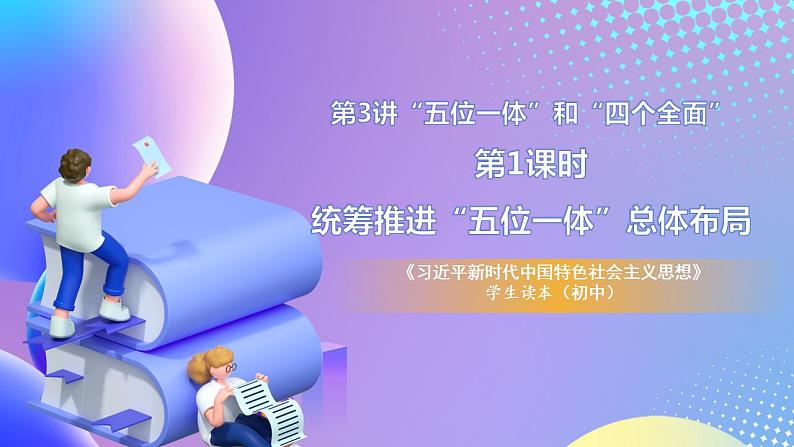 第3讲“五位一体”和“四个全面”

第1课时

统筹推进“五位一体”总体布局

《习近平新时代中国特色社会主义思想》
学生读本（初中）